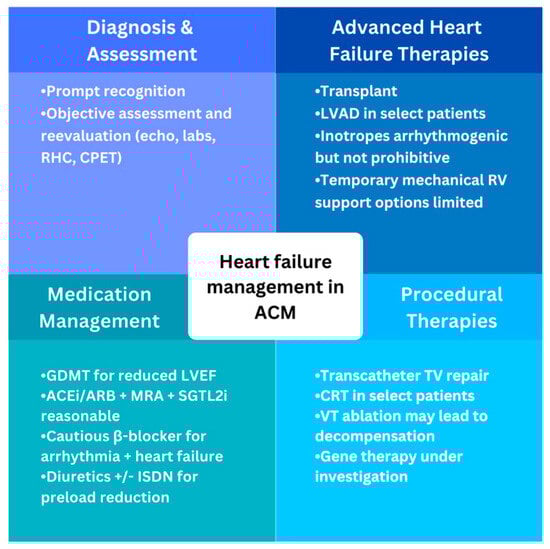 Diagnosis & Assessment

•Prompt recognition
•Objective assessment and reevaluation (echo, labs, RHC, CPET)

Advanced Heart Failure Therapies

•Transplant
•LVAD in select patients
•Inotropes arrhythmogenic but not prohibitive
•Temporary mechanical RV support options limited

Heart failure management in ACM

Medication Management

•GDMT for reduced LVEF
•ACEi/ARB + MRA + SGTL2i reasonable
•Cautious β-blocker for arrhythmia + heart failure
•Diuretics +/- ISDN for preload reduction

Procedural Therapies

•Transcatheter TV repair
•CRT in select patients
•VT ablation may lead to decompensation
•Gene therapy under investigation